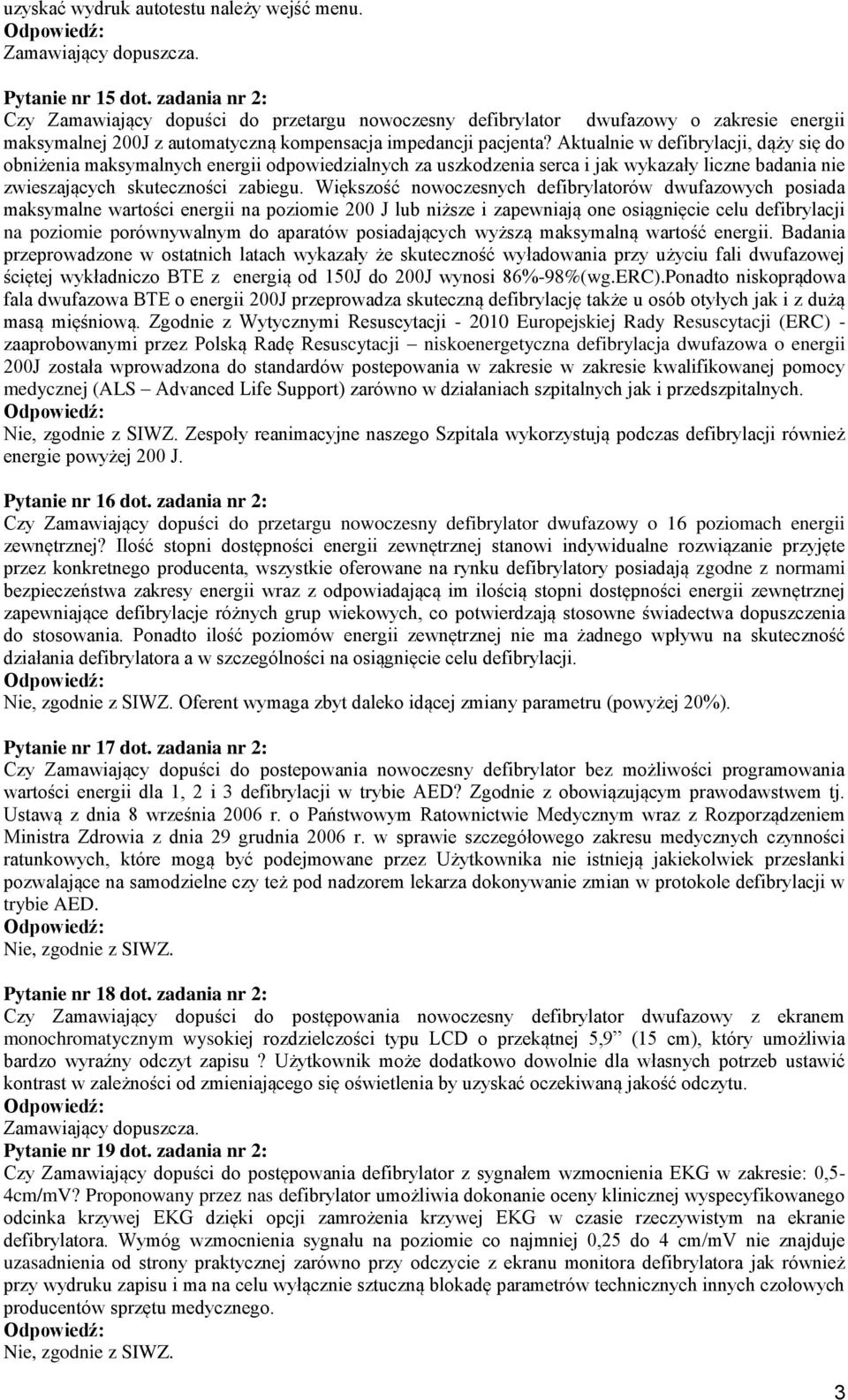 uzyskać wydruk autotestu należy wejść menu.
Odpowiedź:
Zamawiający dopuszcza.

Pytanie nr 15 dot. zadania nr 2:
Czy Zamawiający dopuści do przetargu nowoczesny defibrylator dwufazowy o zakresie energii maksymalnej 200J z automatyczną kompensacja impedancji pacjenta? Aktualnie w defibrylacji, dąży się do obniżenia maksymalnych energii odpowiedzialnych za uszkodzenia serca i jak wykazały liczne badania nie zwieszających skuteczności zabiegu. Większość nowoczesnych defibrylatorów dwufazowych posiada maksymalne wartości energii na poziomie 200 J lub niższe i zapewniają one osiągnięcie celu defibrylacji na poziomie porównywalnym do aparatów posiadających wyższą maksymalną wartość energii. Badania przeprowadzone w ostatnich latach wykazały że skuteczność wyładowania przy użyciu fali dwufazowej ściętej wykładniczo BTE z energią od 150J do 200J wynosi 86%-98%(wg.ERC).Ponadto niskoprądowa fala dwufazowa BTE o energii 200J przeprowadza skuteczną defibrylację także u osób otyłych jak i z dużą masą mięśniową. Zgodnie z Wytycznymi Resuscytacji - 2010 Europejskiej Rady Resuscytacji (ERC) - zaaprobowanymi przez Polską Radę Resuscytacji – niskoenergetyczna defibrylacja dwufazowa o energii 200J została wprowadzona do standardów postepowania w zakresie w zakresie kwalifikowanej pomocy medycznej (ALS – Advanced Life Support) zarówno w działaniach szpitalnych jak i przedszpitalnych.
Odpowiedź:
Nie, zgodnie z SIWZ. Zespoły reanimacyjne naszego Szpitala wykorzystują podczas defibrylacji również energie powyżej 200 J.

Pytanie nr 16 dot. zadania nr 2:
Czy Zamawiający dopuści do przetargu nowoczesny defibrylator dwufazowy o 16 poziomach energii zewnętrznej? Ilość stopni dostępności energii zewnętrznej stanowi indywidualne rozwiązanie przyjęte przez konkretnego producenta, wszystkie oferowane na rynku defibrylatory posiadają zgodne z normami bezpieczeństwa zakresy energii wraz z odpowiadającą im ilością stopni dostępności energii zewnętrznej zapewniające defibrylacje różnych grup wiekowych, co potwierdzają stosowne świadectwa dopuszczenia do stosowania. Ponadto ilość poziomów energii zewnętrznej nie ma żadnego wpływu na skuteczność działania defibrylatora a w szczególności na osiągnięcie celu defibrylacji.
Odpowiedź:
Nie, zgodnie z SIWZ. Oferent wymaga zbyt daleko idącej zmiany parametru (powyżej 20%).

Pytanie nr 17 dot. zadania nr 2:
Czy Zamawiający dopuści do postepowania nowoczesny defibrylator bez możliwości programowania wartości energii dla 1, 2 i 3 defibrylacji w trybie AED? Zgodnie z obowiązującym prawodawstwem tj. Ustawą z dnia 8 września 2006 r. o Państwowym Ratownictwie Medycznym wraz z Rozporządzeniem Ministra Zdrowia z dnia 29 grudnia 2006 r. w sprawie szczegółowego zakresu medycznych czynności ratunkowych, które mogą być podejmowane przez Użytkownika nie istnieją jakiekolwiek przesłanki pozwalające na samodzielne czy też pod nadzorem lekarza dokonywanie zmian w protokole defibrylacji w trybie AED.
Odpowiedź:
Nie, zgodnie z SIWZ.

Pytanie nr 18 dot. zadania nr 2:
Czy Zamawiający dopuści do postępowania nowoczesny defibrylator dwufazowy z ekranem monochromatycznym wysokiej rozdzielczości typu LCD o przekątnej 5,9” (15 cm), który umożliwia bardzo wyraźny odczyt zapisu ? Użytkownik może dodatkowo dowolnie dla własnych potrzeb ustawić kontrast w zależności od zmieniającego się oświetlenia by uzyskać oczekiwaną jakość odczytu.
Odpowiedź:
Zamawiający dopuszcza.
Pytanie nr 19 dot. zadania nr 2:
Czy Zamawiający dopuści do postępowania defibrylator z sygnałem wzmocnienia EKG w zakresie: 0,5-4cm/mV? Proponowany przez nas defibrylator umożliwia dokonanie oceny klinicznej wyspecyfikowanego odcinka krzywej EKG dzięki opcji zamrożenia krzywej EKG w czasie rzeczywistym na ekranie defibrylatora. Wymóg wzmocnienia sygnału na poziomie co najmniej 0,25 do 4 cm/mV nie znajduje uzasadnienia od strony praktycznej zarówno przy odczycie z ekranu monitora defibrylatora jak również przy wydruku zapisu i ma na celu wyłącznie sztuczną blokadę parametrów technicznych innych czołowych producentów sprzętu medycznego.
Odpowiedź:
Nie, zgodnie z SIWZ.

3